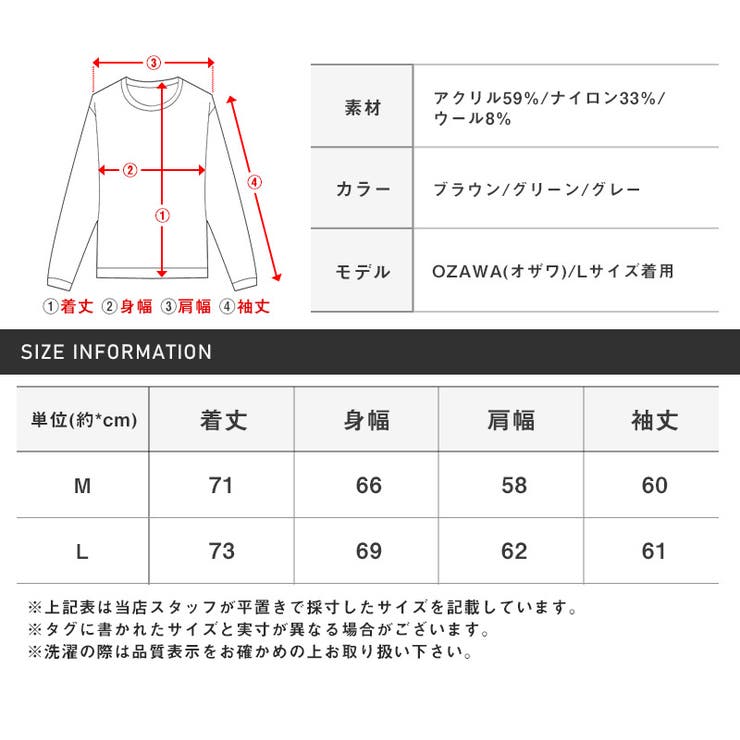 ③
②
①
④
①着丈 ②身幅 ③肩幅 ④袖丈

| 素材 | アクリル59%/ナイロン33%/ウール8% |
|---|---|
| カラー | ブラウン/グリーン/グレー |
| モデル | OZAWA(オザワ)/Lサイズ着用 |

SIZE INFORMATION

| 単位(約*cm) | 着丈 | 身幅 | 肩幅 | 袖丈 |
|---|---|---|---|---|
| M | 71 | 66 | 58 | 60 |
| L | 73 | 69 | 62 | 61 |

※上記表は当店スタッフが平置きで採寸したサイズを記載しています。
※タグに書かれたサイズと実寸が異なる場合がございます。
※洗濯の際は品質表示をお確かめの上お取り扱い下さい。